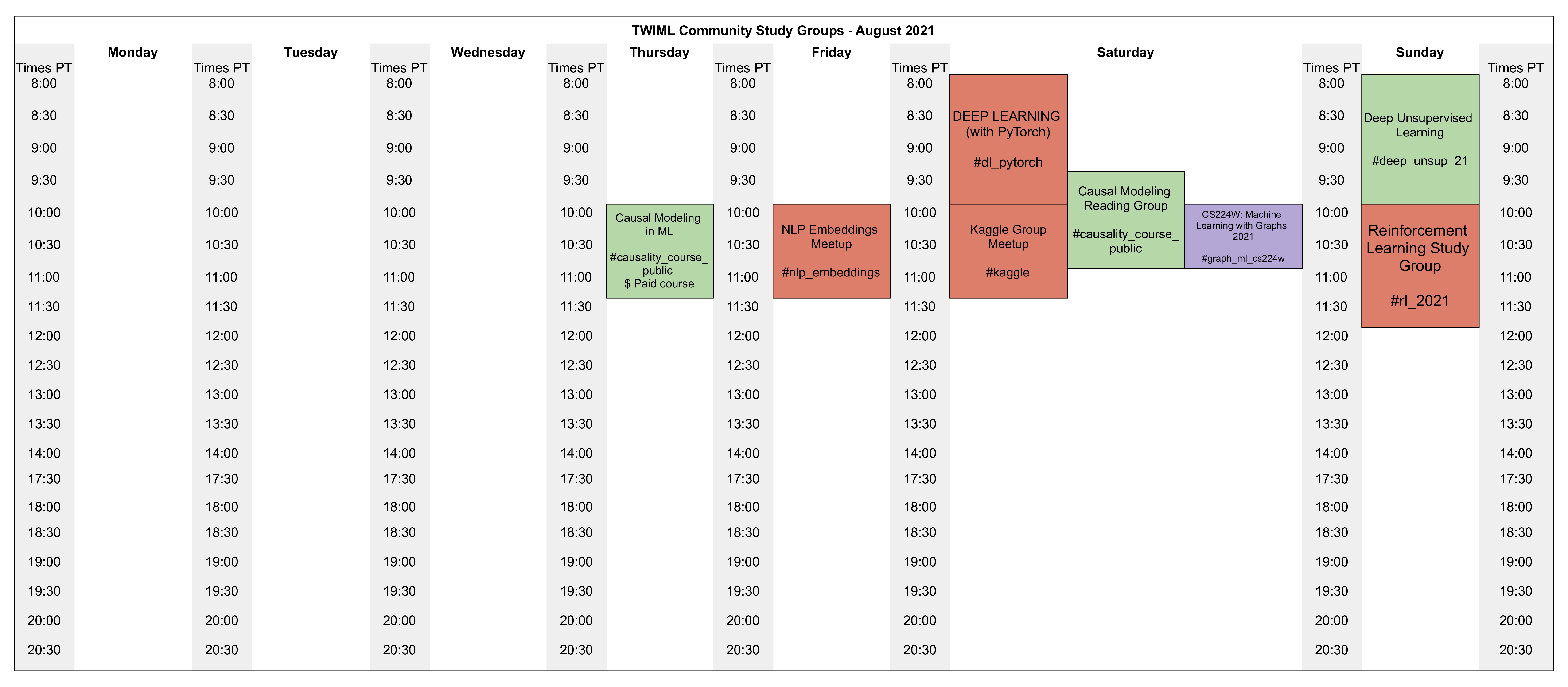 TWIML Community Study Groups - August 2021

| Times PT | Monday | Times PT | Tuesday | Times PT | Wednesday | Times PT | Thursday | Times PT | Friday | Times PT | Saturday | | | Times PT | Sunday | Times PT |
|---|---|---|---|---|---|---|---|---|---|---|---|---|---|---|---|---|
| 8:00 | | 8:00 | | 8:00 | | 8:00 | | 8:00 | | 8:00 | DEEP LEARNING (with PyTorch) #dl_pytorch | | | 8:00 | Deep Unsupervised Learning #deep_unsup_21 | 8:00 |
| 8:30 | | 8:30 | | 8:30 | | 8:30 | | 8:30 | | 8:30 | | | | 8:30 | | 8:30 |
| 9:00 | | 9:00 | | 9:00 | | 9:00 | | 9:00 | | 9:00 | | | | 9:00 | | 9:00 |
| 9:30 | | 9:30 | | 9:30 | | 9:30 | | 9:30 | | 9:30 | | Causal Modeling Reading Group #causality_course_public | | 9:30 | | 9:30 |
| 10:00 | | 10:00 | | 10:00 | | 10:00 | Causal Modeling in ML #causality_course_public $ Paid course | 10:00 | NLP Embeddings Meetup #nlp_embeddings | 10:00 | Kaggle Group Meetup #kaggle | | CS224W: Machine Learning with Graphs 2021 #graph_ml_cs224w | 10:00 | Reinforcement Learning Study Group #rl_2021 | 10:00 |
| 10:30 | | 10:30 | | 10:30 | | 10:30 | | 10:30 | | 10:30 | | | | 10:30 | | 10:30 |
| 11:00 | | 11:00 | | 11:00 | | 11:00 | | 11:00 | | 11:00 | | | | 11:00 | | 11:00 |
| 11:30 | | 11:30 | | 11:30 | | 11:30 | | 11:30 | | 11:30 | | | | 11:30 | | 11:30 |
| 12:00 | | 12:00 | | 12:00 | | 12:00 | | 12:00 | | 12:00 | | | | 12:00 | | 12:00 |
| 12:30 | | 12:30 | | 12:30 | | 12:30 | | 12:30 | | 12:30 | | | | 12:30 | | 12:30 |
| 13:00 | | 13:00 | | 13:00 | | 13:00 | | 13:00 | | 13:00 | | | | 13:00 | | 13:00 |
| 13:30 | | 13:30 | | 13:30 | | 13:30 | | 13:30 | | 13:30 | | | | 13:30 | | 13:30 |
| 14:00 | | 14:00 | | 14:00 | | 14:00 | | 14:00 | | 14:00 | | | | 14:00 | | 14:00 |
| 17:30 | | 17:30 | | 17:30 | | 17:30 | | 17:30 | | 17:30 | | | | 17:30 | | 17:30 |
| 18:00 | | 18:00 | | 18:00 | | 18:00 | | 18:00 | | 18:00 | | | | 18:00 | | 18:00 |
| 18:30 | | 18:30 | | 18:30 | | 18:30 | | 18:30 | | 18:30 | | | | 18:30 | | 18:30 |
| 19:00 | | 19:00 | | 19:00 | | 19:00 | | 19:00 | | 19:00 | | | | 19:00 | | 19:00 |
| 19:30 | | 19:30 | | 19:30 | | 19:30 | | 19:30 | | 19:30 | | | | 19:30 | | 19:30 |
| 20:00 | | 20:00 | | 20:00 | | 20:00 | | 20:00 | | 20:00 | | | | 20:00 | | 20:00 |
| 20:30 | | 20:30 | | 20:30 | | 20:30 | | 20:30 | | 20:30 | | | | 20:30 | | 20:30 |